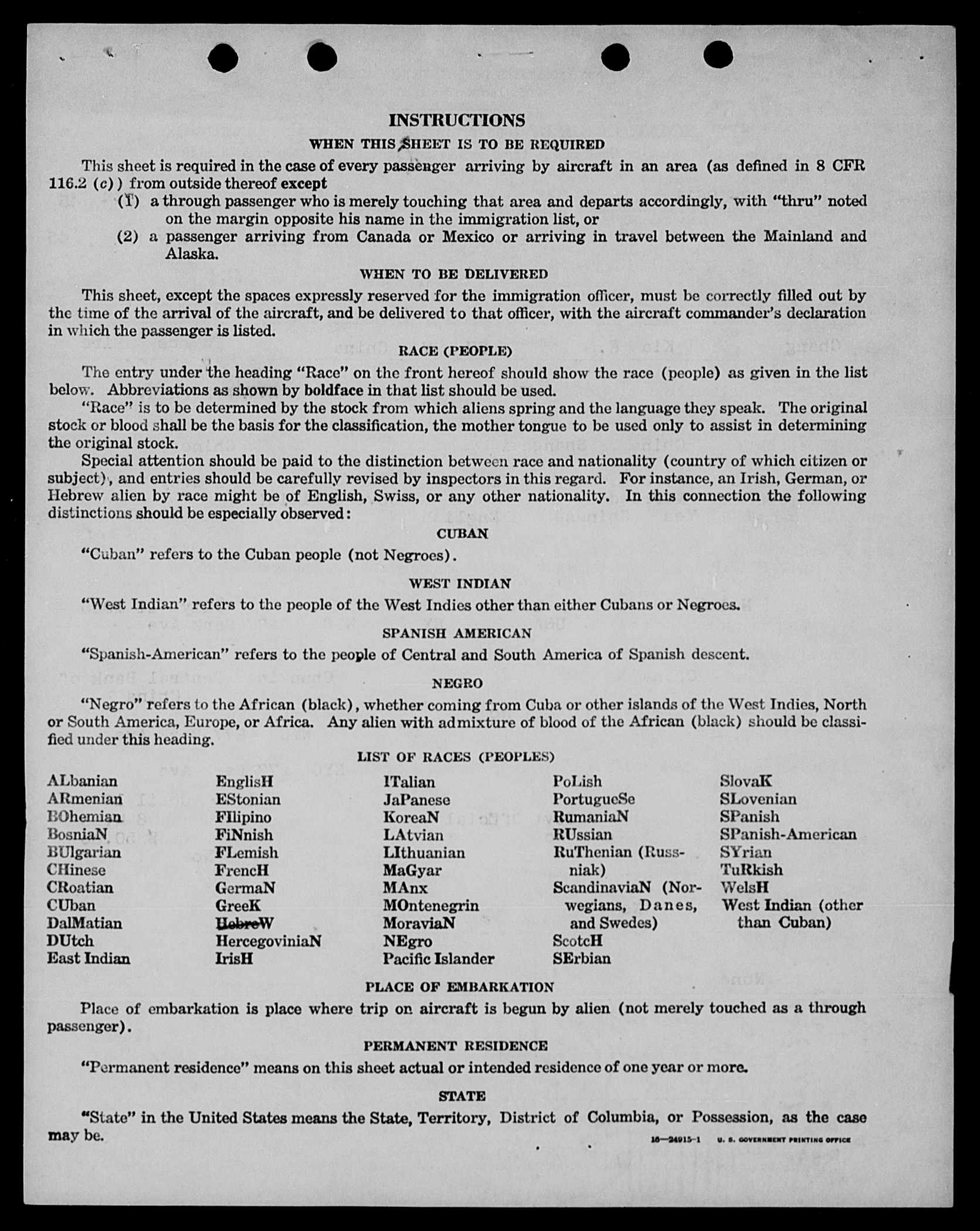 INSTRUCTIONS

WHEN THIS SHEET IS TO BE REQUIRED

This sheet is required in the case of every passenger arriving by aircraft in an area (as defined in 8 CFR 116.2 (c)) from outside thereof except

(1) a through passenger who is merely touching that area and departs accordingly, with "thru" noted on the margin opposite his name in the immigration list, or

(2) a passenger arriving from Canada or Mexico or arriving in travel between the Mainland and Alaska.

WHEN TO BE DELIVERED

This sheet, except the spaces expressly reserved for the immigration officer, must be correctly filled out by the time of the arrival of the aircraft, and be delivered to that officer, with the aircraft commander's declaration in which the passenger is listed.

RACE (PEOPLE)

The entry under the heading "Race" on the front hereof should show the race (people) as given in the list below. Abbreviations as shown by boldface in that list should be used.

"Race" is to be determined by the stock from which aliens spring and the language they speak. The original stock or blood shall be the basis for the classification, the mother tongue to be used only to assist in determining the original stock.

Special attention should be paid to the distinction between race and nationality (country of which citizen or subject), and entries should be carefully revised by inspectors in this regard. For instance, an Irish, German, or Hebrew alien by race might be of English, Swiss, or any other nationality. In this connection the following distinctions should be especially observed:

CUBAN

"Cuban" refers to the Cuban people (not Negroes).

WEST INDIAN

"West Indian" refers to the people of the West Indies other than either Cubans or Negroes.

SPANISH AMERICAN

"Spanish-American" refers to the people of Central and South America of Spanish descent.

NEGRO

"Negro" refers to the African (black), whether coming from Cuba or other islands of the West Indies, North or South America, Europe, or Africa. Any alien with admixture of blood of the African (black) should be classified under this heading.

LIST OF RACES (PEOPLES)

ALbanian
ARmenian
BOhemian
BosniaN
BUlgarian
CHinese
CRoatian
CUban
DalMatian
DUtch
East Indian

EnglisH
EStonian
FIlipino
FiNnish
FLemish
FrencH
GermaN
GreeK
HebreW
HercegoviniaN
IrisH

ITalian
JaPanese
KoreaN
LAtvian
LIthuanian
MaGyar
MAnx
MOntenegrin
MoraviaN
NEgro
Pacific Islander

PoLish
PortugueSe
RumaniaN
RUssian
RuThenian (Russniak)
ScandinaviaN (Norwegians, Danes, and Swedes)
ScotcH
SErbian

SlovaK
SLovenian
SPanish
SPanish-American
SYrian
TuRkish
WelsH
West Indian (other than Cuban)

PLACE OF EMBARKATION

Place of embarkation is place where trip on aircraft is begun by alien (not merely touched as a through passenger).

PERMANENT RESIDENCE

"Permanent residence" means on this sheet actual or intended residence of one year or more.

STATE

"State" in the United States means the State, Territory, District of Columbia, or Possession, as the case may be.

16—24915-1 U. S. GOVERNMENT PRINTING OFFICE